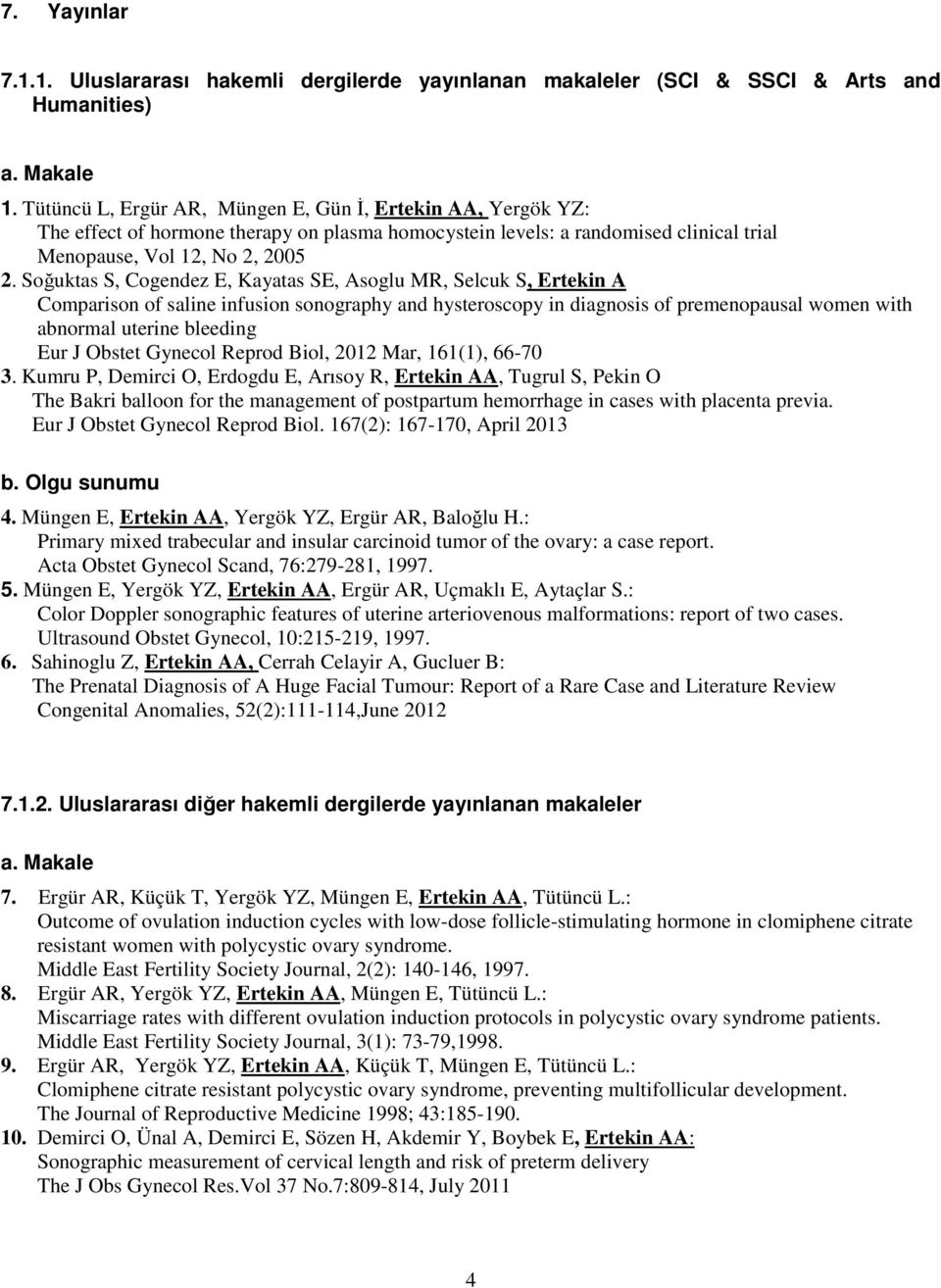 7. Yayınlar

7.1.1. Uluslararası hakemli dergilerde yayınlanan makaleler (SCI & SSCI & Arts and Humanities)

a. Makale

1. Tütüncü L, Ergür AR, Müngen E, Gün İ, Ertekin AA, Yergök YZ:
The effect of hormone therapy on plasma homocystein levels: a randomised clinical trial
Menopause, Vol 12, No 2, 2005

2. Soğuktas S, Cogendez E, Kayatas SE, Asoglu MR, Selcuk S, Ertekin A
Comparison of saline infusion sonography and hysteroscopy in diagnosis of premenopausal women with abnormal uterine bleeding
Eur J Obstet Gynecol Reprod Biol, 2012 Mar, 161(1), 66-70

3. Kumru P, Demirci O, Erdogdu E, Arısoy R, Ertekin AA, Tugrul S, Pekin O
The Bakri balloon for the management of postpartum hemorrhage in cases with placenta previa.
Eur J Obstet Gynecol Reprod Biol. 167(2): 167-170, April 2013

b. Olgu sunumu

4. Müngen E, Ertekin AA, Yergök YZ, Ergür AR, Baloğlu H.:
Primary mixed trabecular and insular carcinoid tumor of the ovary: a case report.
Acta Obstet Gynecol Scand, 76:279-281, 1997.

5. Müngen E, Yergök YZ, Ertekin AA, Ergür AR, Uçmaklı E, Aytaçlar S.:
Color Doppler sonographic features of uterine arteriovenous malformations: report of two cases.
Ultrasound Obstet Gynecol, 10:215-219, 1997.

6. Sahinoglu Z, Ertekin AA, Cerrah Celayir A, Gucluer B:
The Prenatal Diagnosis of A Huge Facial Tumour: Report of a Rare Case and Literature Review
Congenital Anomalies, 52(2):111-114,June 2012

7.1.2. Uluslararası diğer hakemli dergilerde yayınlanan makaleler

a. Makale

7. Ergür AR, Küçük T, Yergök YZ, Müngen E, Ertekin AA, Tütüncü L.:
Outcome of ovulation induction cycles with low-dose follicle-stimulating hormone in clomiphene citrate resistant women with polycystic ovary syndrome.
Middle East Fertility Society Journal, 2(2): 140-146, 1997.

8. Ergür AR, Yergök YZ, Ertekin AA, Müngen E, Tütüncü L.:
Miscarriage rates with different ovulation induction protocols in polycystic ovary syndrome patients.
Middle East Fertility Society Journal, 3(1): 73-79,1998.

9. Ergür AR, Yergök YZ, Ertekin AA, Küçük T, Müngen E, Tütüncü L.:
Clomiphene citrate resistant polycystic ovary syndrome, preventing multifollicular development.
The Journal of Reproductive Medicine 1998; 43:185-190.

10. Demirci O, Ünal A, Demirci E, Sözen H, Akdemir Y, Boybek E, Ertekin AA:
Sonographic measurement of cervical length and risk of preterm delivery
The J Obs Gynecol Res.Vol 37 No.7:809-814, July 2011

4